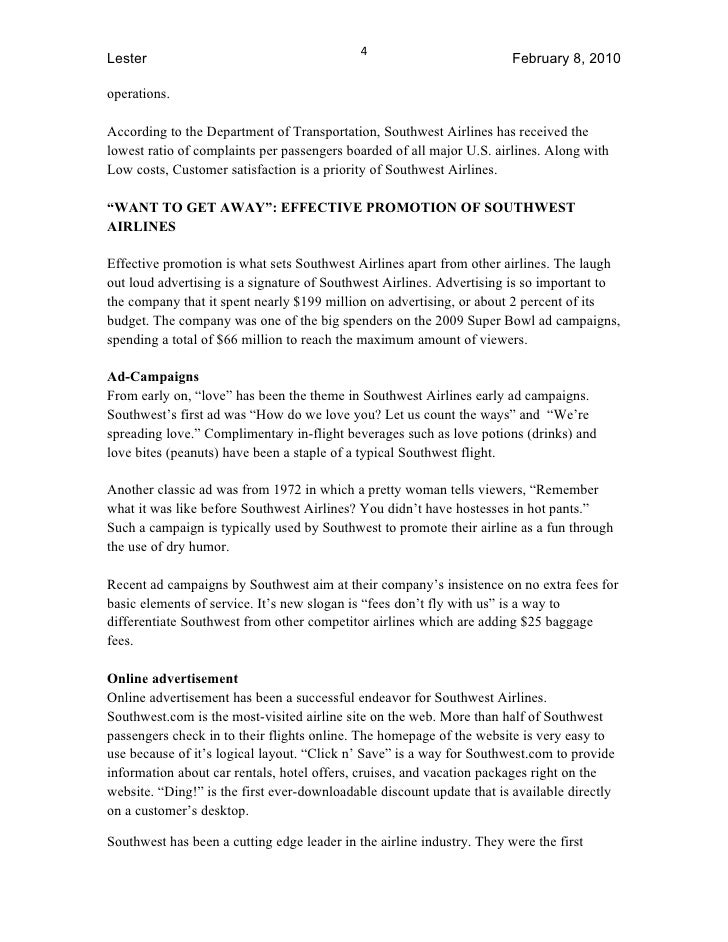 Lester 4 February 8, 2010

operations.

According to the Department of Transportation, Southwest Airlines has received the lowest ratio of complaints per passengers boarded of all major U.S. airlines. Along with Low costs, Customer satisfaction is a priority of Southwest Airlines.

“WANT TO GET AWAY”: EFFECTIVE PROMOTION OF SOUTHWEST AIRLINES

Effective promotion is what sets Southwest Airlines apart from other airlines. The laugh out loud advertising is a signature of Southwest Airlines. Advertising is so important to the company that it spent nearly $199 million on advertising, or about 2 percent of its budget. The company was one of the big spenders on the 2009 Super Bowl ad campaigns, spending a total of $66 million to reach the maximum amount of viewers.

Ad-Campaigns
From early on, “love” has been the theme in Southwest Airlines early ad campaigns. Southwest’s first ad was “How do we love you? Let us count the ways” and “We’re spreading love.” Complimentary in-flight beverages such as love potions (drinks) and love bites (peanuts) have been a staple of a typical Southwest flight.

Another classic ad was from 1972 in which a pretty woman tells viewers, “Remember what it was like before Southwest Airlines? You didn’t have hostesses in hot pants.” Such a campaign is typically used by Southwest to promote their airline as a fun through the use of dry humor.

Recent ad campaigns by Southwest aim at their company’s insistence on no extra fees for basic elements of service. It’s new slogan is “fees don’t fly with us” is a way to differentiate Southwest from other competitor airlines which are adding $25 baggage fees.

Online advertisement
Online advertisement has been a successful endeavor for Southwest Airlines. Southwest.com is the most-visited airline site on the web. More than half of Southwest passengers check in to their flights online. The homepage of the website is very easy to use because of it’s logical layout. “Click n’ Save” is a way for Southwest.com to provide information about car rentals, hotel offers, cruises, and vacation packages right on the website. “Ding!” is the first ever-downloadable discount update that is available directly on a customer’s desktop.

Southwest has been a cutting edge leader in the airline industry. They were the first